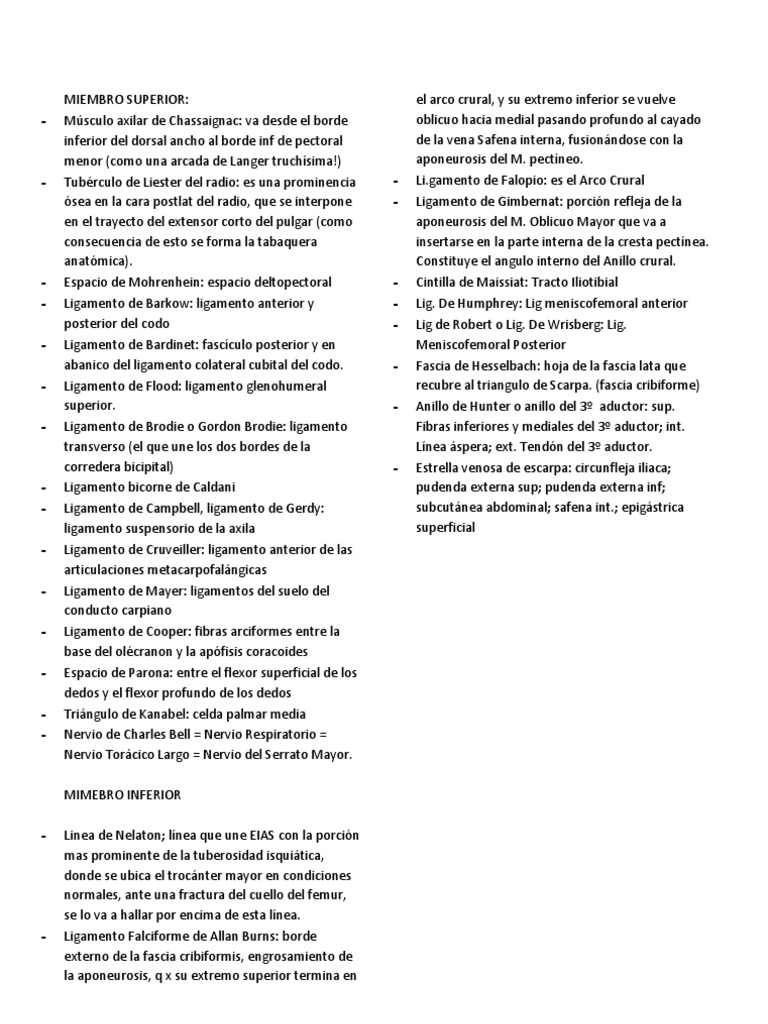 MIEMBRO SUPERIOR:

- Músculo axilar de Chassaignac: va desde el borde inferior del dorsal ancho al borde inf de pectoral menor (como una arcada de Langer truchísima!)
- Tubérculo de Liester del radio: es una prominencia ósea en la cara postlat del radio, que se interpone en el trayecto del extensor corto del pulgar (como consecuencia de esto se forma la tabaquera anatómica).
- Espacio de Mohrenhein: espacio deltopectoral
- Ligamento de Barkow: ligamento anterior y posterior del codo
- Ligamento de Bardinet: fascículo posterior y en abanico del ligamento colateral cubital del codo.
- Ligamento de Flood: ligamento glenohumeral superior.
- Ligamento de Brodie o Gordon Brodie: ligamento transverso (el que une los dos bordes de la corredera bicipital)
- Ligamento bicorne de Caldani
- Ligamento de Campbell, ligamento de Gerdy: ligamento suspensorio de la axila
- Ligamento de Cruveiller: ligamento anterior de las articulaciones metacarpofalángicas
- Ligamento de Mayer: ligamentos del suelo del conducto carpiano
- Ligamento de Cooper: fibras arciformes entre la base del olécranon y la apófisis coracoides
- Espacio de Parona: entre el flexor superficial de los dedos y el flexor profundo de los dedos
- Triángulo de Kanabel: celda palmar media
- Nervio de Charles Bell = Nervio Respiratorio = Nervio Torácico Largo = Nervio del Serrato Mayor.

MIMEBRO INFERIOR

- Línea de Nelaton; línea que une EIAS con la porción mas prominente de la tuberosidad isquiática, donde se ubica el trocánter mayor en condiciones normales, ante una fractura del cuello del femur, se lo va a hallar por encima de esta línea.
- Ligamento Falciforme de Allan Burns: borde externo de la fascia cribiformis, engrosamiento de la aponeurosis, q x su extremo superior termina en el arco crural, y su extremo inferior se vuelve oblicuo hacia medial pasando profundo al cayado de la vena Safena interna, fusionándose con la aponeurosis del M. pectíneo.
- Li.gamento de Falopio: es el Arco Crural
- Ligamento de Gimbernat: porción refleja de la aponeurosis del M. Oblicuo Mayor que va a insertarse en la parte interna de la cresta pectínea. Constituye el angulo interno del Anillo crural.
- Cintilla de Maissiat: Tracto Iliotibial
- Lig. De Humphrey: Lig meniscofemoral anterior
- Lig de Robert o Lig. De Wrisberg: Lig. Meniscofemoral Posterior
- Fascia de Hesselbach: hoja de la fascia lata que recubre al triangulo de Scarpa. (fascia cribiforme)
- Anillo de Hunter o anillo del 3º aductor: sup. Fibras inferiores y mediales del 3º aductor; int. Línea áspera; ext. Tendón del 3º aductor.
- Estrella venosa de escarpa: circunfleja iliaca; pudenda externa sup; pudenda externa inf; subcutánea abdominal; safena int.; epigástrica superficial